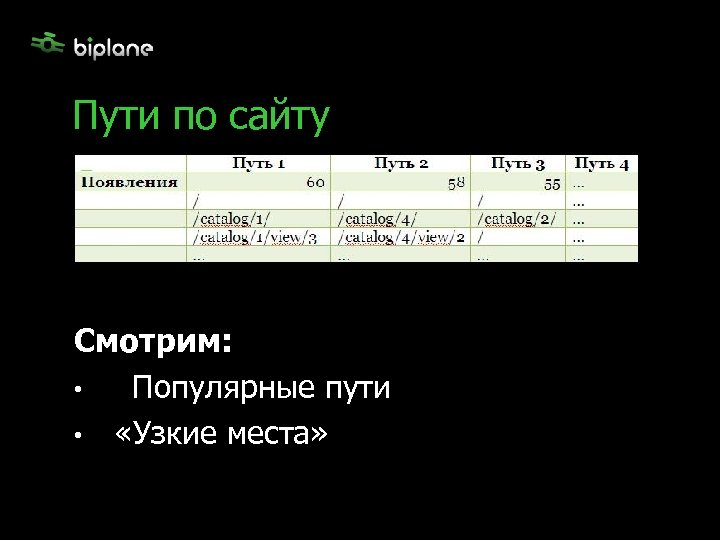 biplane

Пути по сайту

| | Путь 1 | Путь 2 | Путь 3 | Путь 4 |
|---|---|---|---|---|
| Появления | 60 | 58 | 55 | ... |
| | / | / | / | ... |
| | /catalog/1/ | /catalog/4/ | /catalog/2/ | ... |
| | /catalog/1/view/3 | /catalog/4/view/2 | / | ... |
| | ... | ... | ... | ... |

Смотрим:

• Популярные пути

• «Узкие места»